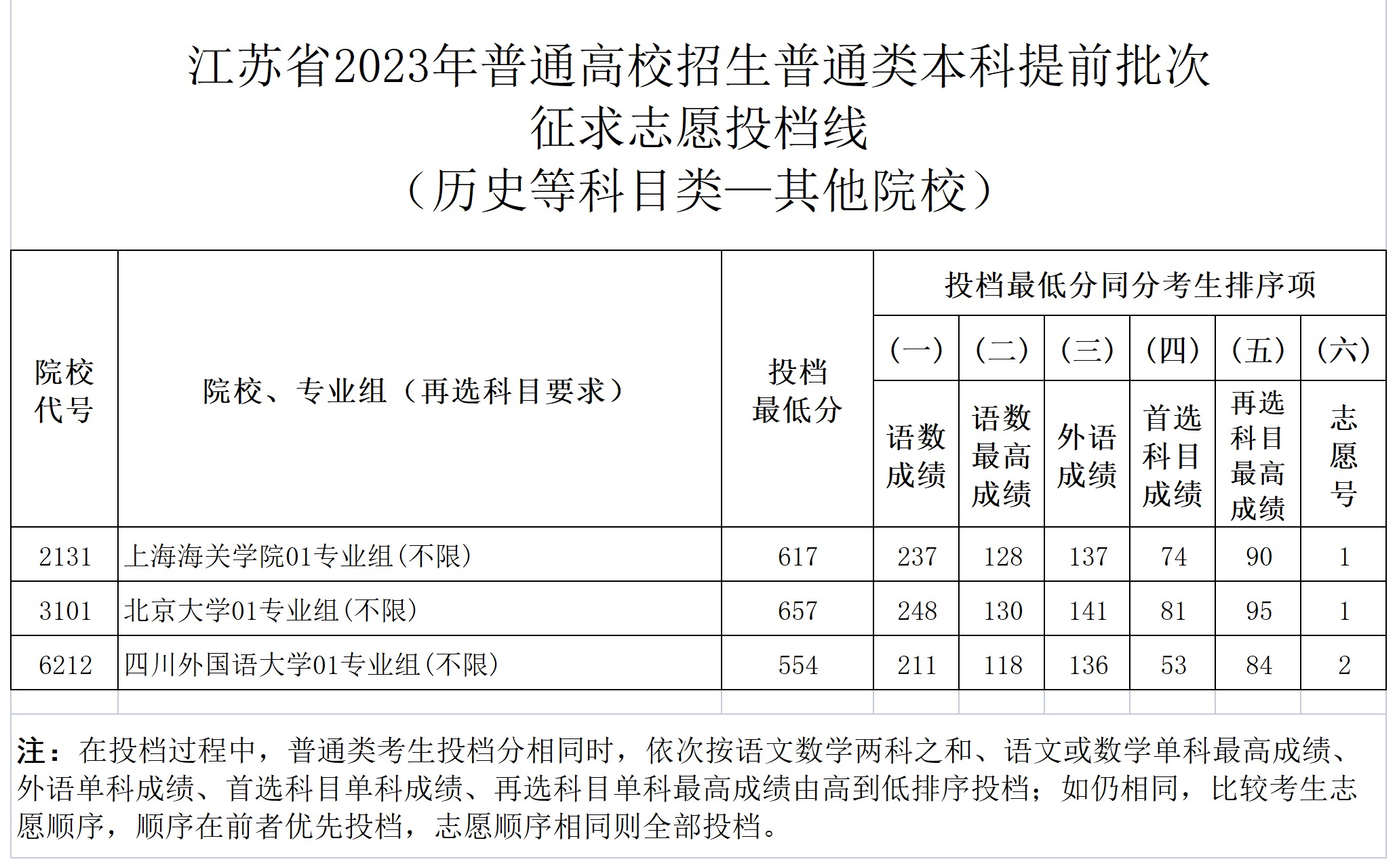 江苏省2023年普通高校招生普通类本科提前批次
征求志愿投档线
（历史等科目类—其他院校）

| 院校代号 | 院校、专业组（再选科目要求） | 投档最低分 | 投档最低分同分考生排序项 (一) 语数成绩 | (二) 语数最高成绩 | (三) 外语成绩 | (四) 首选科目成绩 | (五) 再选科目最高成绩 | (六) 志愿号 |
|---|---|---|---|---|---|---|---|---|
| 2131 | 上海海关学院01专业组(不限) | 617 | 237 | 128 | 137 | 74 | 90 | 1 |
| 3101 | 北京大学01专业组(不限) | 657 | 248 | 130 | 141 | 81 | 95 | 1 |
| 6212 | 四川外国语大学01专业组(不限) | 554 | 211 | 118 | 136 | 53 | 84 | 2 |

注：在投档过程中，普通类考生投档分相同时，依次按语文数学两科之和、语文或数学单科最高成绩、外语单科成绩、首选科目单科成绩、再选科目单科最高成绩由高到低排序投档；如仍相同，比较考生志愿顺序，顺序在前者优先投档，志愿顺序相同则全部投档。